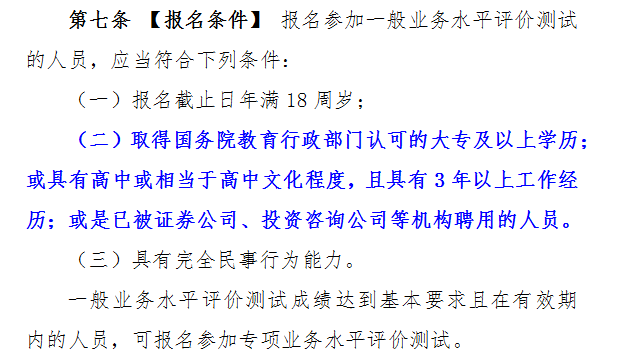 第七条 【报名条件】 报名参加一般业务水平评价测试的人员，应当符合下列条件：

（一）报名截止日年满 18 周岁；

（二）取得国务院教育行政部门认可的大专及以上学历；或具有高中或相当于高中文化程度，且具有 3 年以上工作经历；或是已被证券公司、投资咨询公司等机构聘用的人员。

（三）具有完全民事行为能力。

一般业务水平评价测试成绩达到基本要求且在有效期内的人员，可报名参加专项业务水平评价测试。